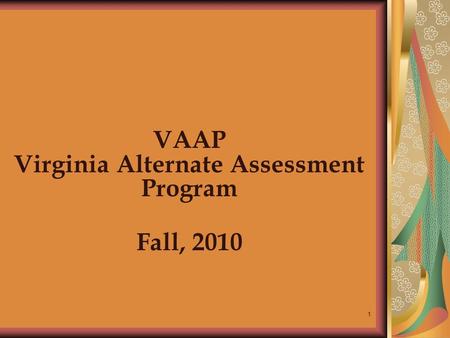 VAAP
Virginia Alternate Assessment Program

Fall, 2010

1